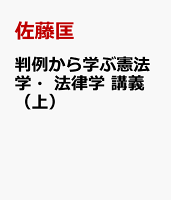 佐藤匡

判例から学ぶ憲法学・ 法律学 講義（上）